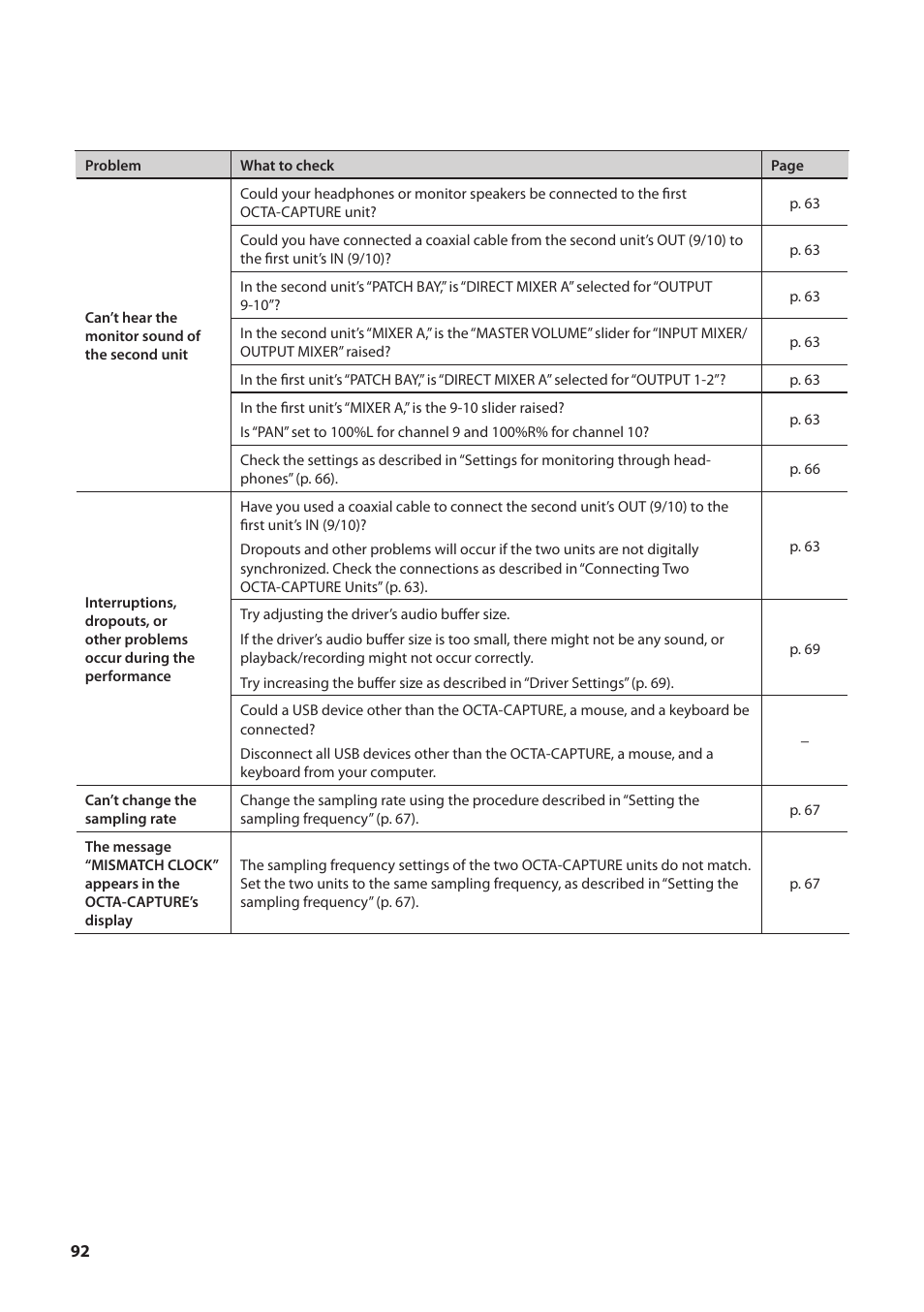 | Problem | What to check | Page |
|---|---|---|
| Can't hear the monitor sound of the second unit | Could your headphones or monitor speakers be connected to the first OCTA-CAPTURE unit? | p. 63 |
| | Could you have connected a coaxial cable from the second unit's OUT (9/10) to the first unit's IN (9/10)? | p. 63 |
| | In the second unit's "PATCH BAY," is "DIRECT MIXER A" selected for "OUTPUT 9-10"? | p. 63 |
| | In the second unit's "MIXER A," is the "MASTER VOLUME" slider for "INPUT MIXER/ OUTPUT MIXER" raised? | p. 63 |
| | In the first unit's "PATCH BAY," is "DIRECT MIXER A" selected for "OUTPUT 1-2"? | p. 63 |
| | In the first unit's "MIXER A," is the 9-10 slider raised? Is "PAN" set to 100%L for channel 9 and 100%R% for channel 10? | p. 63 |
| | Check the settings as described in "Settings for monitoring through headphones" (p. 66). | p. 66 |
| Interruptions, dropouts, or other problems occur during the performance | Have you used a coaxial cable to connect the second unit's OUT (9/10) to the first unit's IN (9/10)? Dropouts and other problems will occur if the two units are not digitally synchronized. Check the connections as described in "Connecting Two OCTA-CAPTURE Units" (p. 63). | p. 63 |
| | Try adjusting the driver's audio buffer size. If the driver's audio buffer size is too small, there might not be any sound, or playback/recording might not occur correctly. Try increasing the buffer size as described in "Driver Settings" (p. 69). | p. 69 |
| | Could a USB device other than the OCTA-CAPTURE, a mouse, and a keyboard be connected? Disconnect all USB devices other than the OCTA-CAPTURE, a mouse, and a keyboard from your computer. | – |
| Can't change the sampling rate | Change the sampling rate using the procedure described in "Setting the sampling frequency" (p. 67). | p. 67 |
| The message "MISMATCH CLOCK" appears in the OCTA-CAPTURE's display | The sampling frequency settings of the two OCTA-CAPTURE units do not match. Set the two units to the same sampling frequency, as described in "Setting the sampling frequency" (p. 67). | p. 67 |

92